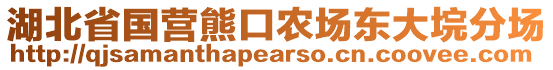 湖北省国营熊口农场东大垸分场
http://qjsamanthapearso.cn.coovee.com